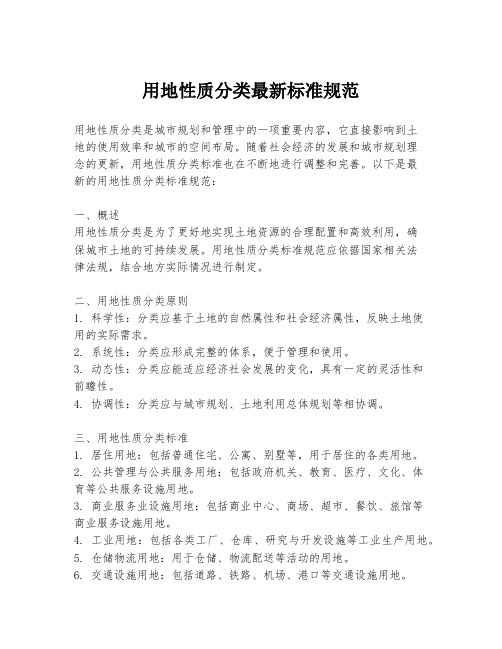 用地性质分类最新标准规范

用地性质分类是城市规划和管理中的一项重要内容，它直接影响到土地的使用效率和城市的空间布局。随着社会经济的发展和城市规划理念的更新，用地性质分类标准也在不断地进行调整和完善。以下是最新的用地性质分类标准规范：

一、概述
用地性质分类是为了更好地实现土地资源的合理配置和高效利用，确保城市土地的可持续发展。用地性质分类标准规范应依据国家相关法律法规，结合地方实际情况进行制定。

二、用地性质分类原则
1. 科学性：分类应基于土地的自然属性和社会经济属性，反映土地使用的实际需求。
2. 系统性：分类应形成完整的体系，便于管理和使用。
3. 动态性：分类应能适应经济社会发展的变化，具有一定的灵活性和前瞻性。
4. 协调性：分类应与城市规划、土地利用总体规划等相协调。

三、用地性质分类标准
1. 居住用地：包括普通住宅、公寓、别墅等，用于居住的各类用地。
2. 公共管理与公共服务用地：包括政府机关、教育、医疗、文化、体育等公共服务设施用地。
3. 商业服务业设施用地：包括商业中心、商场、超市、餐饮、旅馆等商业服务设施用地。
4. 工业用地：包括各类工厂、仓库、研究与开发设施等工业生产用地。
5. 仓储物流用地：用于仓储、物流配送等活动的用地。
6. 交通设施用地：包括道路、铁路、机场、港口等交通设施用地。